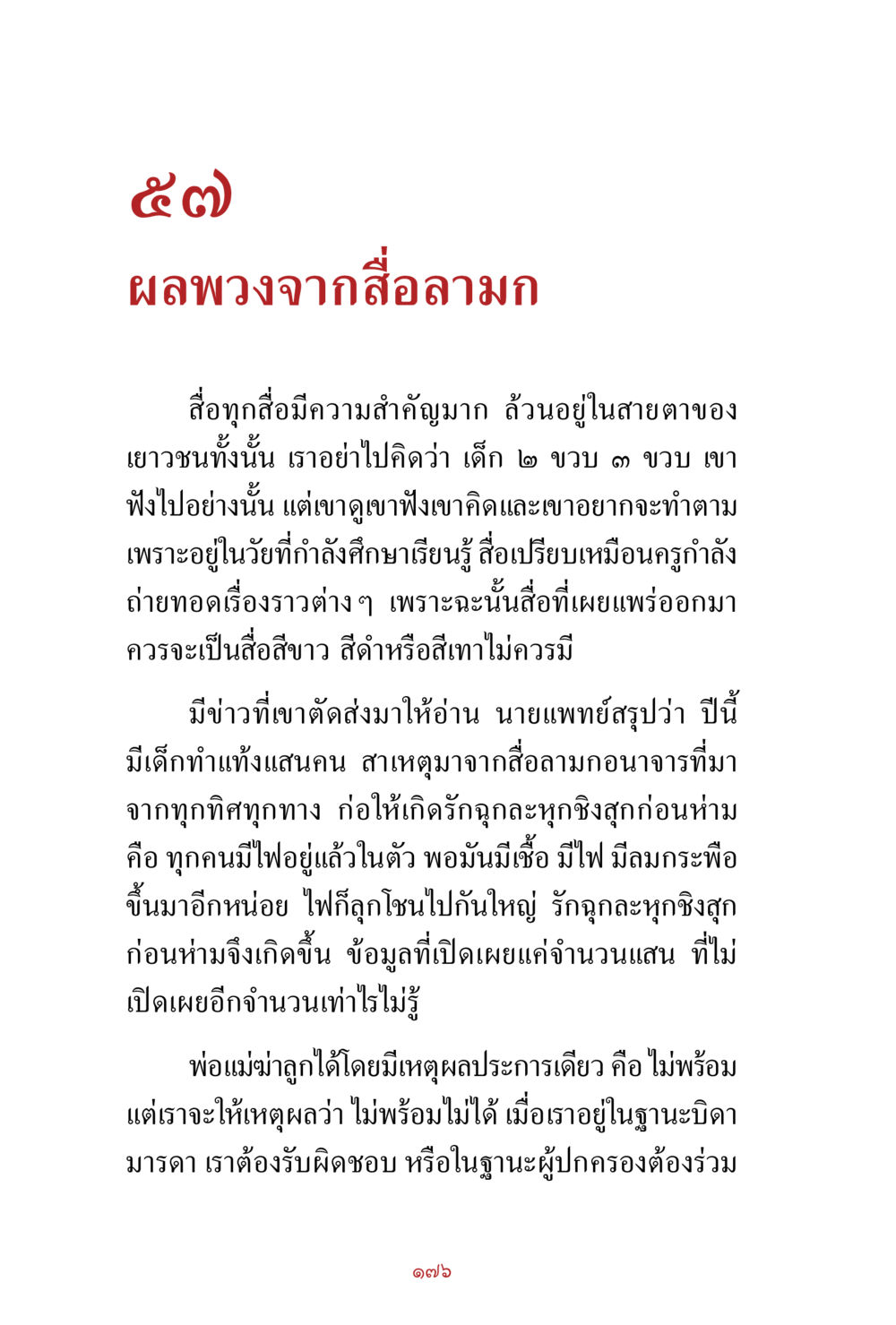 ๕๗

ผลพวงจากสื่อลามก

สื่อทุกสื่อมีความสำคัญมาก ล้วนอยู่ในสายตาของเยาวชนทั้งนั้น เราอย่าไปคิดว่า เด็ก ๒ ขวบ ๓ ขวบ เขาฟังไปอย่างนั้น แต่เขาดูเขาฟังเขาคิดและเขาอยากจะทำตาม เพราะอยู่ในวัยที่กำลังศึกษาเรียนรู้ สื่อเปรียบเหมือนครูกำลังถ่ายทอดเรื่องราวต่าง ๆ เพราะฉะนั้นสื่อที่เผยแพร่ออกมาควรจะเป็นสื่อสีขาว สีดำหรือสีเทาไม่ควรมี

มีข่าวที่เขาตัดส่งมาให้อ่าน นายแพทย์สรุปว่า ปีนี้มีเด็กทำแท้งแสนคน สาเหตุมาจากสื่อลามกอนาจารที่มาจากทุกทิศทุกทาง ก่อให้เกิดรักฉุกละหุกชิงสุกก่อนห่าม คือ ทุกคนมีไฟอยู่แล้วในตัว พอมันมีเชื้อ มีไฟ มีลมกระพือขึ้นมาอีกหน่อย ไฟก็ลุกโชนไปกันใหญ่ รักฉุกละหุกชิงสุกก่อนห่ามจึงเกิดขึ้น ข้อมูลที่เปิดเผยแค่จำนวนแสน ที่ไม่เปิดเผยอีกจำนวนเท่าไรไม่รู้

พ่อแม่ฆ่าลูกได้โดยมีเหตุผลประการเดียว คือ ไม่พร้อม แต่เราจะให้เหตุผลว่า ไม่พร้อมไม่ได้ เมื่อเราอยู่ในฐานะบิดามารดา เราต้องรับผิดชอบ หรือในฐานะผู้ปกครองต้องร่วม

๑๗๖